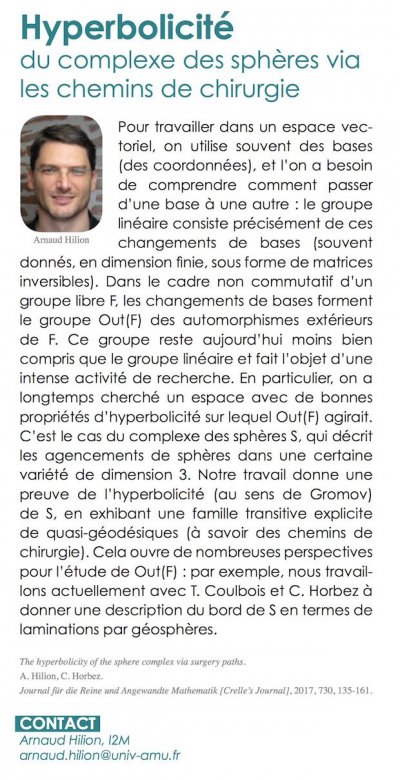 Hyperbolicité
du complexe des sphères via les chemins de chirurgie

Arnaud Hilion

Pour travailler dans un espace vectoriel, on utilise souvent des bases (des coordonnées), et l'on a besoin de comprendre comment passer d'une base à une autre : le groupe linéaire consiste précisément de ces changements de bases (souvent donnés, en dimension finie, sous forme de matrices inversibles). Dans le cadre non commutatif d'un groupe libre F, les changements de bases forment le groupe Out(F) des automorphismes extérieurs de F. Ce groupe reste aujourd'hui moins bien compris que le groupe linéaire et fait l'objet d'une intense activité de recherche. En particulier, on a longtemps cherché un espace avec de bonnes propriétés d'hyperbolicité sur lequel Out(F) agirait. C'est le cas du complexe des sphères S, qui décrit les agencements de sphères dans une certaine variété de dimension 3. Notre travail donne une preuve de l'hyperbolicité (au sens de Gromov) de S, en exhibant une famille transitive explicite de quasi-géodésiques (à savoir des chemins de chirurgie). Cela ouvre de nombreuses perspectives pour l'étude de Out(F) : par exemple, nous travaillons actuellement avec T. Coulbois et C. Horbez à donner une description du bord de S en termes de laminations par géosphères.

The hyperbolicity of the sphere complex via surgery paths.
A. Hilion, C. Horbez.
Journal für die Reine und Angewandte Mathematik [Crelle's Journal], 2017, 730, 135-161.

CONTACT
Arnaud Hilion, I2M
arnaud.hilion@univ-amu.fr